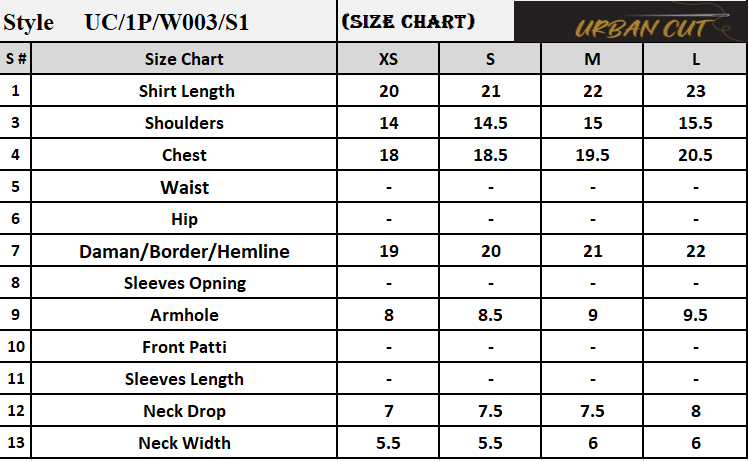 Style UC/1P/W003/S1 (SIZE CHART) URBAN CUT

| S # | Size Chart | XS | S | M | L |
|---|---|---|---|---|---|
| 1 | Shirt Length | 20 | 21 | 22 | 23 |
| 3 | Shoulders | 14 | 14.5 | 15 | 15.5 |
| 4 | Chest | 18 | 18.5 | 19.5 | 20.5 |
| 5 | Waist | - | - | - | - |
| 6 | Hip | - | - | - | - |
| 7 | Daman/Border/Hemline | 19 | 20 | 21 | 22 |
| 8 | Sleeves Opning | - | - | - | - |
| 9 | Armhole | 8 | 8.5 | 9 | 9.5 |
| 10 | Front Patti | - | - | - | - |
| 11 | Sleeves Length | - | - | - | - |
| 12 | Neck Drop | 7 | 7.5 | 7.5 | 8 |
| 13 | Neck Width | 5.5 | 5.5 | 6 | 6 |